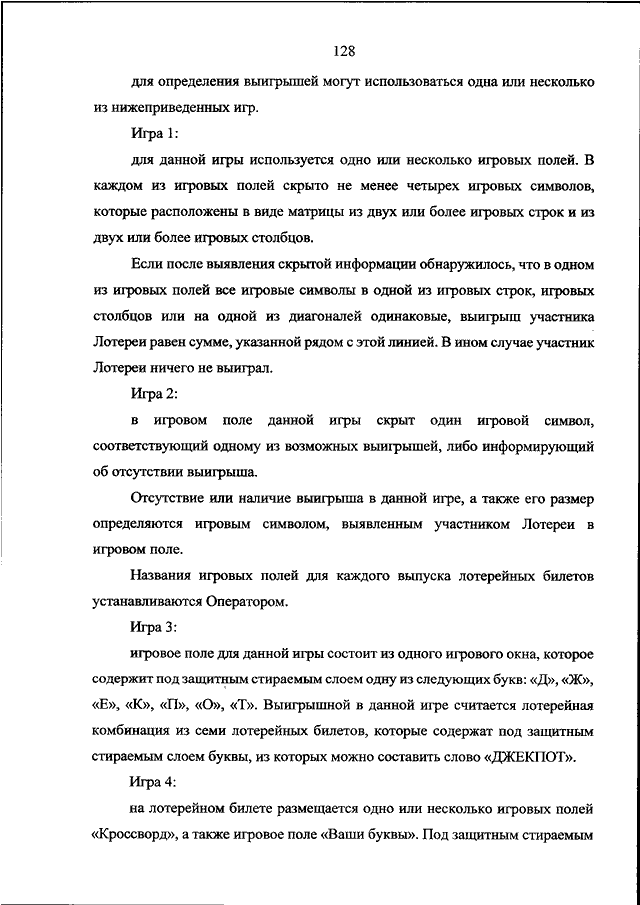 128

для определения выигрышей могут использоваться одна или несколько из нижеприведенных игр.

Игра 1:

для данной игры используется одно или несколько игровых полей. В каждом из игровых полей скрыто не менее четырех игровых символов, которые расположены в виде матрицы из двух или более игровых строк и из двух или более игровых столбцов.

Если после выявления скрытой информации обнаружилось, что в одном из игровых полей все игровые символы в одной из игровых строк, игровых столбцов или на одной из диагоналей одинаковые, выигрыш участника Лотереи равен сумме, указанной рядом с этой линией. В ином случае участник Лотереи ничего не выиграл.

Игра 2:

в игровом поле данной игры скрыт один игровой символ, соответствующий одному из возможных выигрышей, либо информирующий об отсутствии выигрыша.

Отсутствие или наличие выигрыша в данной игре, а также его размер определяются игровым символом, выявленным участником Лотереи в игровом поле.

Названия игровых полей для каждого выпуска лотерейных билетов устанавливаются Оператором.

Игра 3:

игровое поле для данной игры состоит из одного игрового окна, которое содержит под защитным стираемым слоем одну из следующих букв: «Д», «Ж», «Е», «К», «П», «О», «Т». Выигрышной в данной игре считается лотерейная комбинация из семи лотерейных билетов, которые содержат под защитным стираемым слоем буквы, из которых можно составить слово «ДЖЕКПОТ».

Игра 4:

на лотерейном билете размещается одно или несколько игровых полей «Кроссворд», а также игровое поле «Ваши буквы». Под защитным стираемым